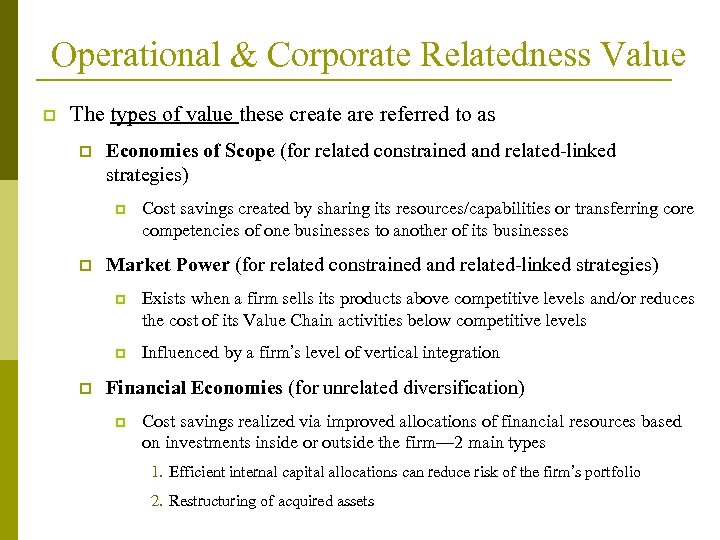 Operational & Corporate Relatedness Value

The types of value these create are referred to as

Economies of Scope (for related constrained and related-linked strategies)

Cost savings created by sharing its resources/capabilities or transferring core competencies of one businesses to another of its businesses

Market Power (for related constrained and related-linked strategies)

Exists when a firm sells its products above competitive levels and/or reduces the cost of its Value Chain activities below competitive levels

Influenced by a firm's level of vertical integration

Financial Economies (for unrelated diversification)

Cost savings realized via improved allocations of financial resources based on investments inside or outside the firm—2 main types

1. Efficient internal capital allocations can reduce risk of the firm's portfolio

2. Restructuring of acquired assets